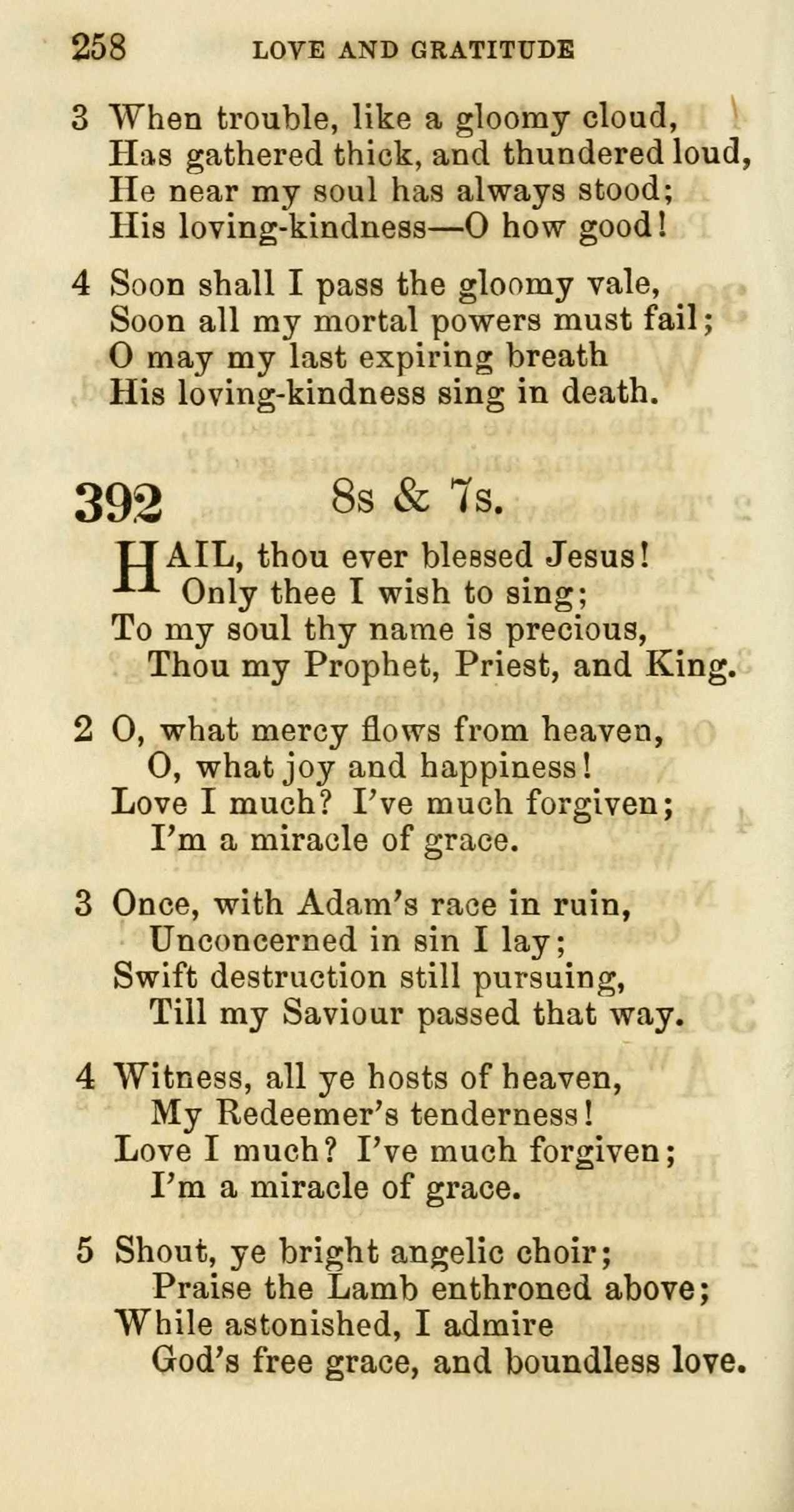 258 LOVE AND GRATITUDE

3 When trouble, like a gloomy cloud,
Has gathered thick, and thundered loud,
He near my soul has always stood;
His loving-kindness—O how good!

4 Soon shall I pass the gloomy vale,
Soon all my mortal powers must fail;
O may my last expiring breath
His loving-kindness sing in death.

392 8s & 7s.

HAIL, thou ever blessed Jesus!
Only thee I wish to sing;
To my soul thy name is precious,
Thou my Prophet, Priest, and King.

2 O, what mercy flows from heaven,
O, what joy and happiness!
Love I much? I've much forgiven;
I'm a miracle of grace.

3 Once, with Adam's race in ruin,
Unconcerned in sin I lay;
Swift destruction still pursuing,
Till my Saviour passed that way.

4 Witness, all ye hosts of heaven,
My Redeemer's tenderness!
Love I much? I've much forgiven;
I'm a miracle of grace.

5 Shout, ye bright angelic choir;
Praise the Lamb enthroned above;
While astonished, I admire
God's free grace, and boundless love.